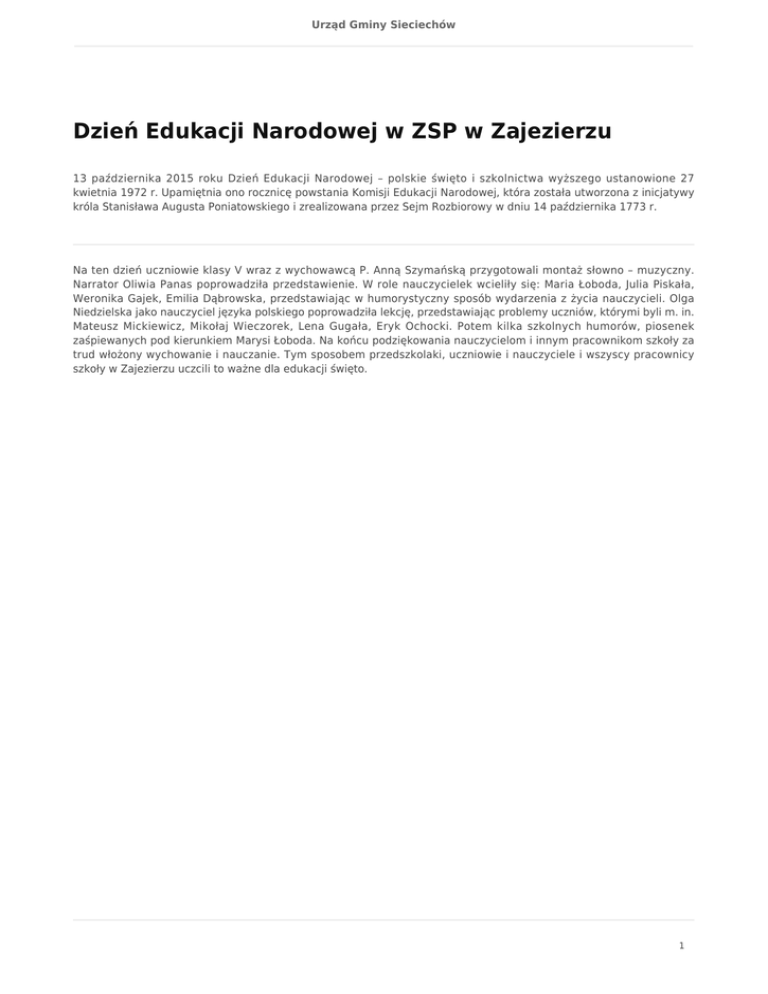 Urząd Gminy Sieciechów

Dzień Edukacji Narodowej w ZSP w Zajezierzu

13 października 2015 roku Dzień Edukacji Narodowej – polskie święto i szkolnictwa wyższego ustanowione 27 kwietnia 1972 r. Upamiętnia ono rocznicę powstania Komisji Edukacji Narodowej, która została utworzona z inicjatywy króla Stanisława Augusta Poniatowskiego i zrealizowana przez Sejm Rozbiorowy w dniu 14 października 1773 r.

Na ten dzień uczniowie klasy V wraz z wychowawcą P. Anną Szymańską przygotowali montaż słowno – muzyczny. Narrator Oliwia Panas poprowadziła przedstawienie. W role nauczycielek wcieliły się: Maria Łoboda, Julia Piskała, Weronika Gajek, Emilia Dąbrowska, przedstawiając w humorystyczny sposób wydarzenia z życia nauczycieli. Olga Niedzielska jako nauczyciel języka polskiego poprowadziła lekcję, przedstawiając problemy uczniów, którymi byli m. in. Mateusz Mickiewicz, Mikołaj Wieczorek, Lena Gugała, Eryk Ochocki. Potem kilka szkolnych humorów, piosenek zaśpiewanych pod kierunkiem Marysi Łoboda. Na końcu podziękowania nauczycielom i innym pracownikom szkoły za trud włożony wychowanie i nauczanie. Tym sposobem przedszkolaki, uczniowie i nauczyciele i wszyscy pracownicy szkoły w Zajezierzu uczcili to ważne dla edukacji święto.

1